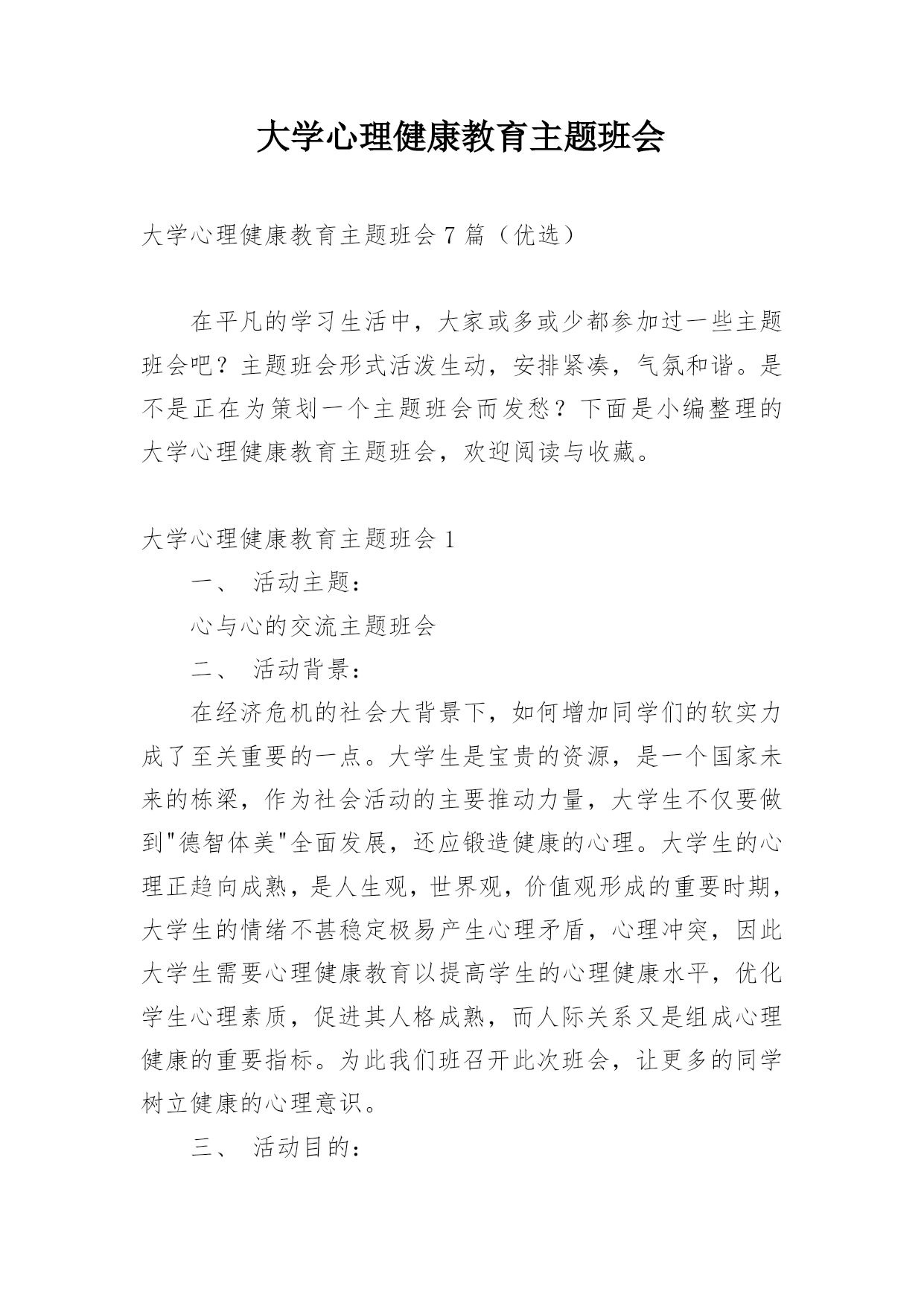 大学心理健康教育主题班会

大学心理健康教育主题班会 7 篇（优选）

在平凡的学习生活中，大家或多或少都参加过一些主题班会吧？主题班会形式活泼生动，安排紧凑，气氛和谐。是不是正在为策划一个主题班会而发愁？下面是小编整理的大学心理健康教育主题班会，欢迎阅读与收藏。

大学心理健康教育主题班会 1

一、 活动主题：

心与心的交流主题班会

二、 活动背景：

在经济危机的社会大背景下，如何增加同学们的软实力成了至关重要的一点。大学生是宝贵的资源，是一个国家未来的栋梁，作为社会活动的主要推动力量，大学生不仅要做到"德智体美"全面发展，还应锻造健康的心理。大学生的心理正趋向成熟，是人生观，世界观，价值观形成的重要时期，大学生的情绪不甚稳定极易产生心理矛盾，心理冲突，因此大学生需要心理健康教育以提高学生的心理健康水平，优化学生心理素质，促进其人格成熟，而人际关系又是组成心理健康的重要指标。为此我们班召开此次班会，让更多的同学树立健康的心理意识。

三、 活动目的：